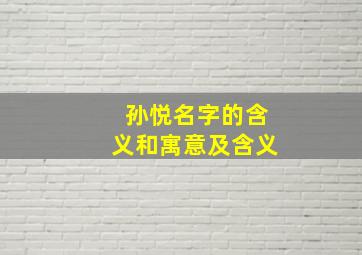 孙悦名字的含义和寓意及含义